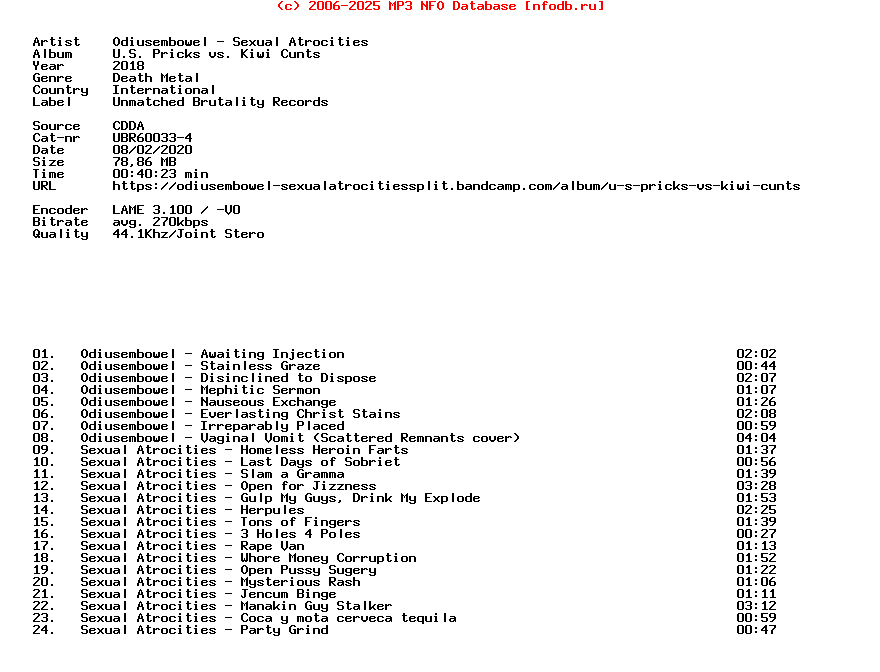 (c) 2006-2025 MP3 NFO Database [nfodb.ru]

Artist Odiusembowel - Sexual Atrocities
Album U.S. Pricks vs. Kiwi Cunts
Year 2018
Genre Death Metal
Country International
Label Unmatched Brutality Records

Source CDDA
Cat-nr UBR60033-4
Date 08/02/2020
Size 78,86 MB
Time 00:40:23 min
URL https://odiusembowel-sexualatrocitiessplit.bandcamp.com/album/u-s-pricks-vs-kiwi-cunts

Encoder LAME 3.100 / -V0
Bitrate avg. 270kbps
Quality 44.1Khz/Joint Stero

01. Odiusembowel - Awaiting Injection 02:02
02. Odiusembowel - Stainless Graze 00:44
03. Odiusembowel - Disinclined to Dispose 02:07
04. Odiusembowel - Mephitic Sermon 01:07
05. Odiusembowel - Nauseous Exchange 01:26
06. Odiusembowel - Everlasting Christ Stains 02:08
07. Odiusembowel - Irreparably Placed 00:59
08. Odiusembowel - Vaginal Vomit (Scattered Remnants cover) 04:04
09. Sexual Atrocities - Homeless Heroin Farts 01:37
10. Sexual Atrocities - Last Days of Sobriet 00:56
11. Sexual Atrocities - Slam a Gramma 01:39
12. Sexual Atrocities - Open for Jizzness 03:28
13. Sexual Atrocities - Gulp My Guys, Drink My Explode 01:53
14. Sexual Atrocities - Herpules 02:25
15. Sexual Atrocities - Tons of Fingers 01:39
16. Sexual Atrocities - 3 Holes 4 Poles 00:27
17. Sexual Atrocities - Rape Van 01:13
18. Sexual Atrocities - Whore Money Corruption 01:52
19. Sexual Atrocities - Open Pussy Sugery 01:22
20. Sexual Atrocities - Mysterious Rash 01:06
21. Sexual Atrocities - Jencum Binge 01:11
22. Sexual Atrocities - Manakin Guy Stalker 03:12
23. Sexual Atrocities - Coca y mota cerveca tequila 00:59
24. Sexual Atrocities - Party Grind 00:47